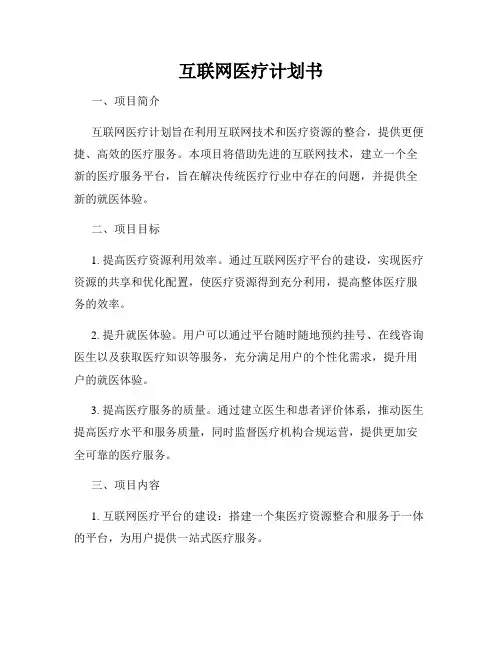 互联网医疗计划书

一、项目简介

互联网医疗计划旨在利用互联网技术和医疗资源的整合，提供更便捷、高效的医疗服务。本项目将借助先进的互联网技术，建立一个全新的医疗服务平台，旨在解决传统医疗行业中存在的问题，并提供全新的就医体验。

二、项目目标

1. 提高医疗资源利用效率。通过互联网医疗平台的建设，实现医疗资源的共享和优化配置，使医疗资源得到充分利用，提高整体医疗服务的效率。

2. 提升就医体验。用户可以通过平台随时随地预约挂号、在线咨询医生以及获取医疗知识等服务，充分满足用户的个性化需求，提升用户的就医体验。

3. 提高医疗服务的质量。通过建立医生和患者评价体系，推动医生提高医疗水平和服务质量，同时监督医疗机构合规运营，提供更加安全可靠的医疗服务。

三、项目内容

1. 互联网医疗平台的建设：搭建一个集医疗资源整合和服务于一体的平台，为用户提供一站式医疗服务。